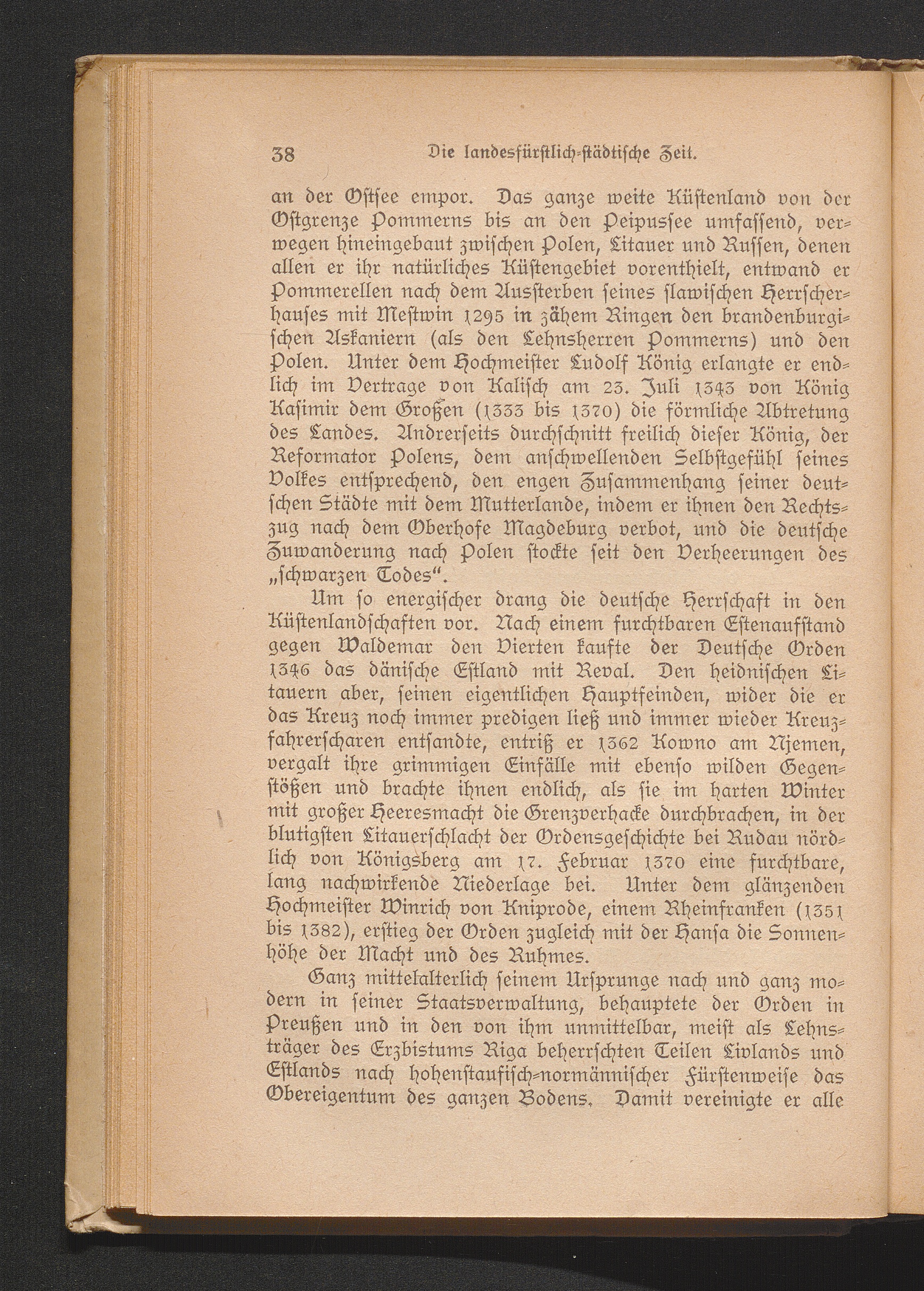 38 Die landesfürstlich-städtische Zeit.

an der Ostsee empor. Das ganze weite Küstenland von der Ostgrenze Pommerns bis an den Peipussee umfassend, verwegen hineingebaut zwischen Polen, Litauer und Russen, denen allen er ihr natürliches Küstengebiet vorenthielt, entwand er Pommerellen nach dem Aussterben seines slawischen Herrscherhauses mit Mestwin 1295 in zähem Ringen den brandenburgischen Askaniern (als den Lehnsherren Pommerns) und den Polen. Unter dem Hochmeister Ludolf König erlangte er endlich im Vertrage von Kalisch am 23. Juli 1343 von König Kasimir dem Großen (1333 bis 1370) die förmliche Abtretung des Landes. Andrerseits durchschnitt freilich dieser König, der Reformator Polens, dem anschwellenden Selbstgefühl seines Volkes entsprechend, den engen Zusammenhang seiner deutschen Städte mit dem Mutterlande, indem er ihnen den Rechtszug nach dem Oberhofe Magdeburg verbot, und die deutsche Zuwanderung nach Polen stockte seit den Verheerungen des „schwarzen Todes“.

Um so energischer drang die deutsche Herrschaft in den Küstenlandschaften vor. Nach einem furchtbaren Estenaufstand gegen Waldemar den Vierten kaufte der Deutsche Orden 1346 das dänische Estland mit Reval. Den heidnischen Litauern aber, seinen eigentlichen Hauptfeinden, wider die er das Kreuz noch immer predigen ließ und immer wieder Kreuzfahrerscharen entsandte, entriß er 1362 Kowno am Njemen, vergalt ihre grimmigen Einfälle mit ebenso wilden Gegenstößen und brachte ihnen endlich, als sie im harten Winter mit großer Heeresmacht die Grenzverhacke durchbrachen, in der blutigsten Litauerschlacht der Ordensgeschichte bei Rudau nördlich von Königsberg am 17. Februar 1370 eine furchtbare, lang nachwirkende Niederlage bei. Unter dem glänzenden Hochmeister Winrich von Kniprode, einem Rheinfranken (1351 bis 1382), erstieg der Orden zugleich mit der Hansa die Sonnenhöhe der Macht und des Ruhmes.

Ganz mittelalterlich seinem Ursprunge nach und ganz modern in seiner Staatsverwaltung, behauptete der Orden in Preußen und in den von ihm unmittelbar, meist als Lehnsträger des Erzbistums Riga beherrschten Teilen Livlands und Estlands nach hohenstaufisch-normännischer Fürstenweise das Obereigentum des ganzen Bodens. Damit vereinigte er alle